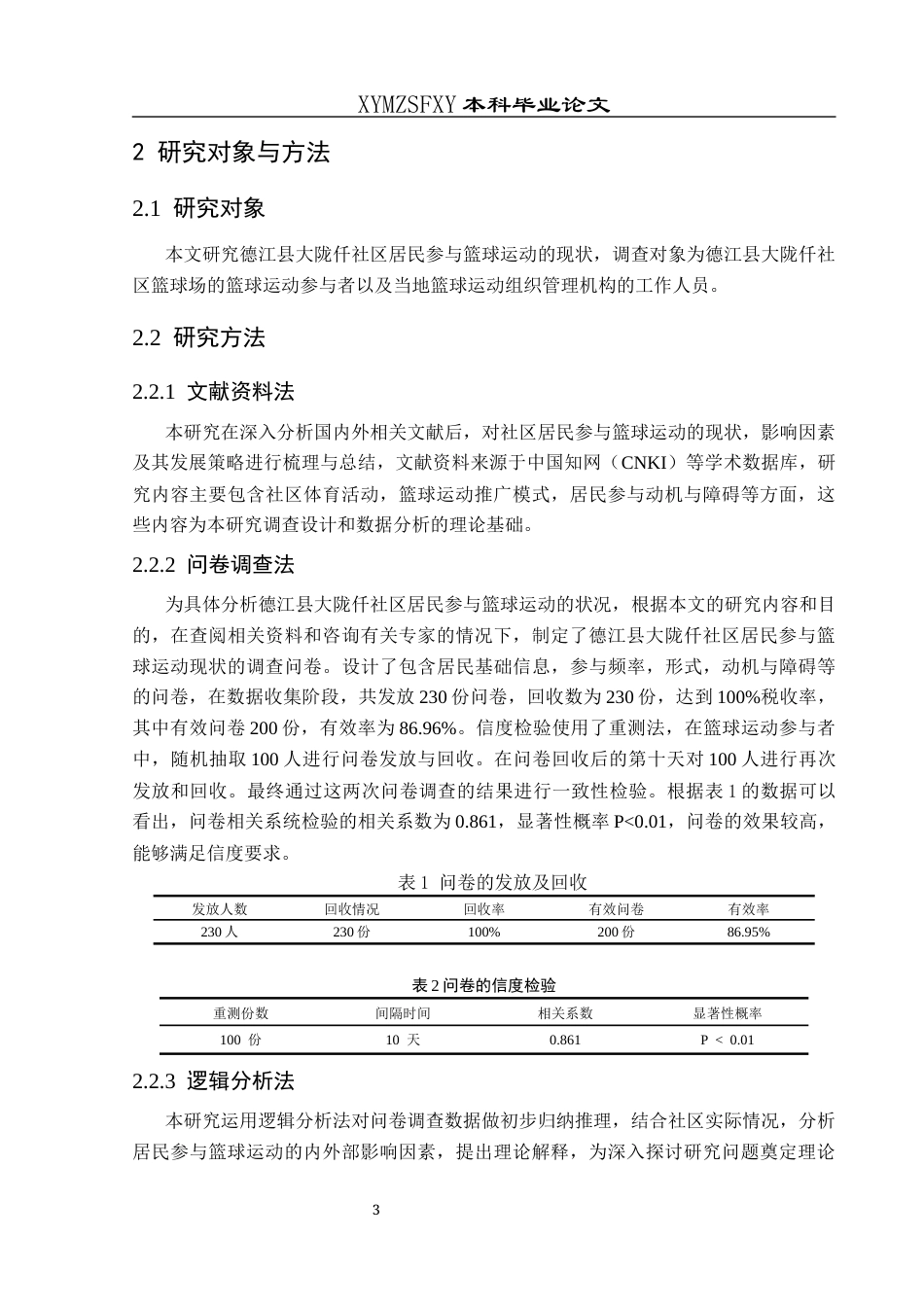 XYMZSFXY 本科毕业论文

2 研究对象与方法

2.1 研究对象

本文研究德江县大陇仟社区居民参与篮球运动的现状，调查对象为德江县大陇仟社区篮球场的篮球运动参与者以及当地篮球运动组织管理机构的工作人员。

2.2 研究方法

2.2.1 文献资料法

本研究在深入分析国内外相关文献后，对社区居民参与篮球运动的现状，影响因素及其发展策略进行梳理与总结，文献资料来源于中国知网（CNKI）等学术数据库，研究内容主要包含社区体育活动，篮球运动推广模式，居民参与动机与障碍等方面，这些内容为本研究调查设计和数据分析的理论基础。

2.2.2 问卷调查法

为具体分析德江县大陇仟社区居民参与篮球运动的状况，根据本文的研究内容和目的，在查阅相关资料和咨询有关专家的情况下，制定了德江县大陇仟社区居民参与篮球运动现状的调查问卷。设计了包含居民基础信息，参与频率，形式，动机与障碍等的问卷，在数据收集阶段，共发放 230 份问卷，回收数为 230 份，达到 100%税收率，其中有效问卷 200 份，有效率为 86.96%。信度检验使用了重测法，在篮球运动参与者中，随机抽取 100 人进行问卷发放与回收。在问卷回收后的第十天对 100 人进行再次发放和回收。最终通过这两次问卷调查的结果进行一致性检验。根据表 1 的数据可以看出，问卷相关系统检验的相关系数为 0.861，显著性概率 P<0.01，问卷的效果较高，能够满足信度要求。

表 1 问卷的发放及回收

| 发放人数 | 回收情况 | 回收率 | 有效问卷 | 有效率 |
|---|---|---|---|---|
| 230 人 | 230 份 | 100% | 200 份 | 86.95% |

表 2 问卷的信度检验

| 重测份数 | 间隔时间 | 相关系数 | 显著性概率 |
|---|---|---|---|
| 100 份 | 10 天 | 0.861 | P < 0.01 |

2.2.3 逻辑分析法

本研究运用逻辑分析法对问卷调查数据做初步归纳推理，结合社区实际情况，分析居民参与篮球运动的内外部影响因素，提出理论解释，为深入探讨研究问题奠定理论

3